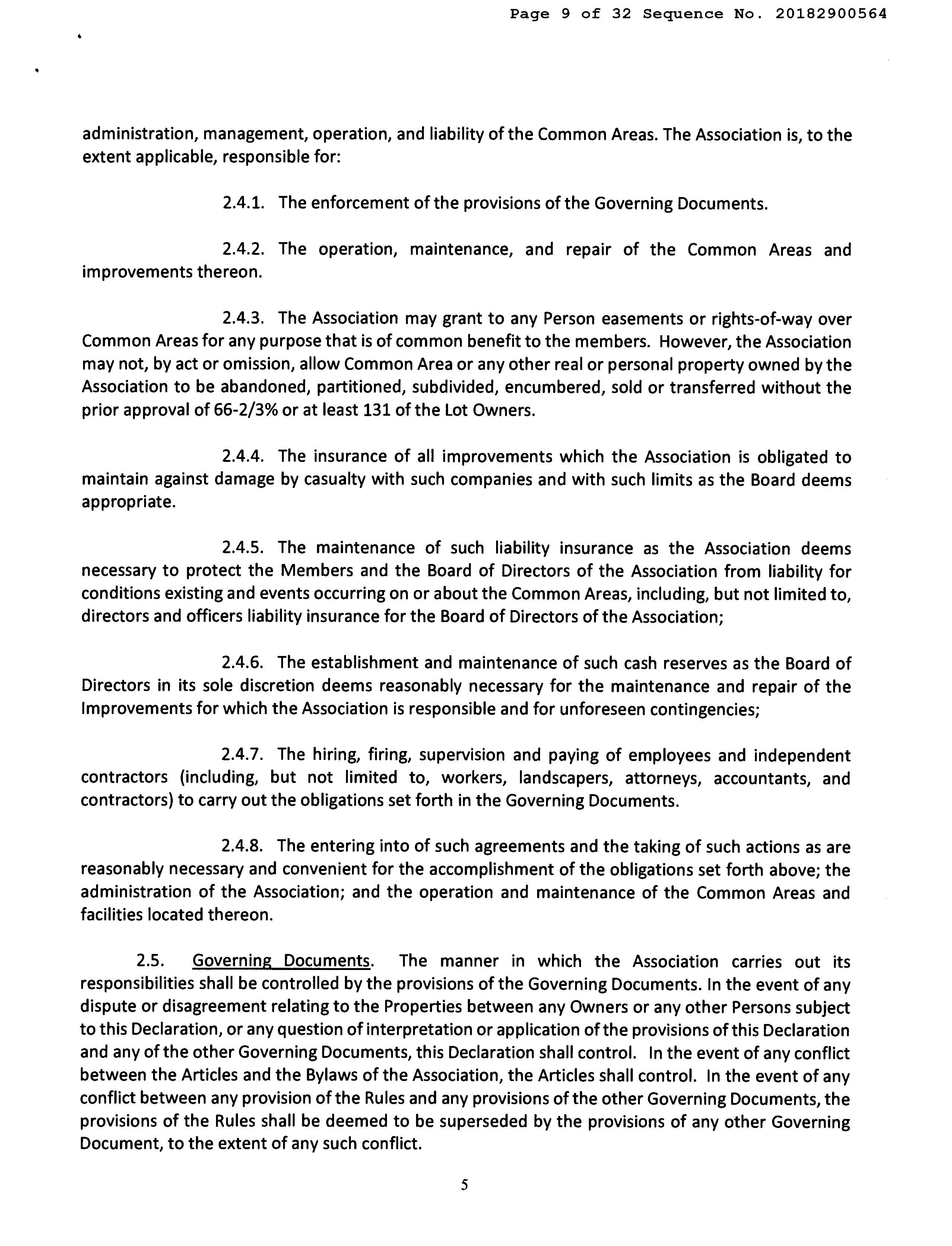 Page 9 of 32 Sequence No. 20182900564

administration, management, operation, and liability of the Common Areas. The Association is, to the extent applicable, responsible for:

2.4.1. The enforcement of the provisions of the Governing Documents.

2.4.2. The operation, maintenance, and repair of the Common Areas and improvements thereon.

2.4.3. The Association may grant to any Person easements or rights-of-way over Common Areas for any purpose that is of common benefit to the members. However, the Association may not, by act or omission, allow Common Area or any other real or personal property owned by the Association to be abandoned, partitioned, subdivided, encumbered, sold or transferred without the prior approval of 66-2/3% or at least 131 of the Lot Owners.

2.4.4. The insurance of all improvements which the Association is obligated to maintain against damage by casualty with such companies and with such limits as the Board deems appropriate.

2.4.5. The maintenance of such liability insurance as the Association deems necessary to protect the Members and the Board of Directors of the Association from liability for conditions existing and events occurring on or about the Common Areas, including, but not limited to, directors and officers liability insurance for the Board of Directors of the Association;

2.4.6. The establishment and maintenance of such cash reserves as the Board of Directors in its sole discretion deems reasonably necessary for the maintenance and repair of the Improvements for which the Association is responsible and for unforeseen contingencies;

2.4.7. The hiring, firing, supervision and paying of employees and independent contractors (including, but not limited to, workers, landscapers, attorneys, accountants, and contractors) to carry out the obligations set forth in the Governing Documents.

2.4.8. The entering into of such agreements and the taking of such actions as are reasonably necessary and convenient for the accomplishment of the obligations set forth above; the administration of the Association; and the operation and maintenance of the Common Areas and facilities located thereon.

2.5. Governing Documents. The manner in which the Association carries out its responsibilities shall be controlled by the provisions of the Governing Documents. In the event of any dispute or disagreement relating to the Properties between any Owners or any other Persons subject to this Declaration, or any question of interpretation or application of the provisions of this Declaration and any of the other Governing Documents, this Declaration shall control. In the event of any conflict between the Articles and the Bylaws of the Association, the Articles shall control. In the event of any conflict between any provision of the Rules and any provisions of the other Governing Documents, the provisions of the Rules shall be deemed to be superseded by the provisions of any other Governing Document, to the extent of any such conflict.

5